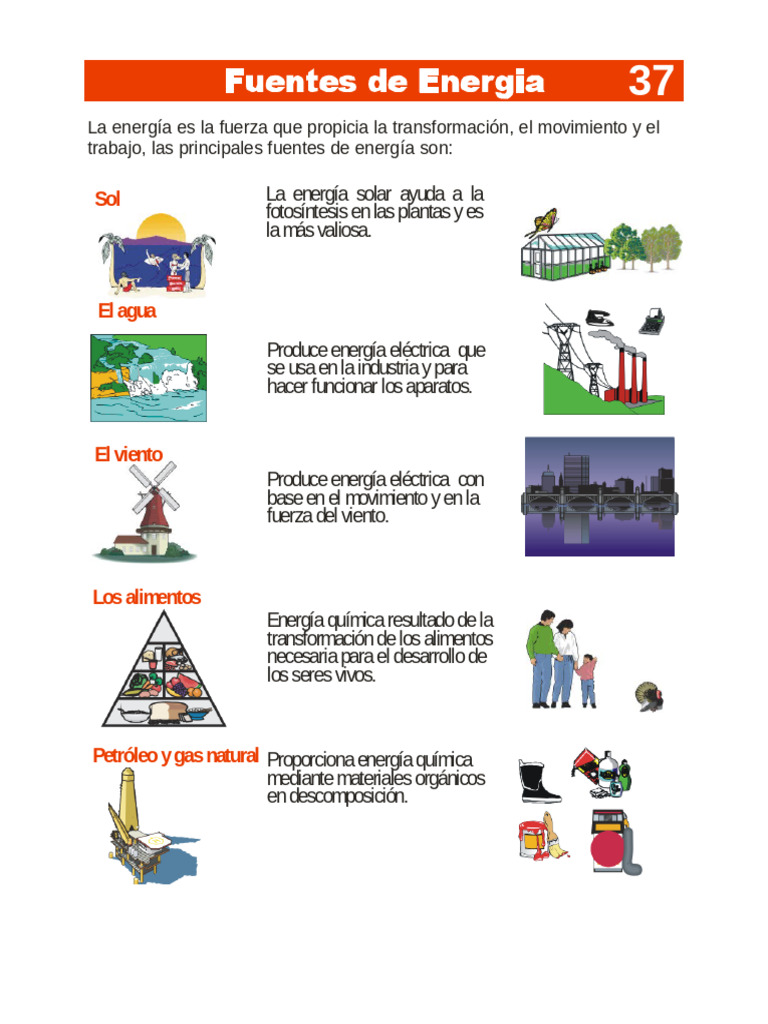 Fuentes de Energia 37

La energía es la fuerza que propicia la transformación, el movimiento y el trabajo, las principales fuentes de energía son:

Sol

La energía solar ayuda a la fotosíntesis en las plantas y es la más valiosa.

El agua

Produce energía eléctrica que se usa en la industria y para hacer funcionar los aparatos.

El viento

Produce energía eléctrica con base en el movimiento y en la fuerza del viento.

Los alimentos

Energía química resultado de la transformación de los alimentos necesaria para el desarrollo de los seres vivos.

Petróleo y gas natural

Proporciona energía química mediante materiales orgánicos en descomposición.